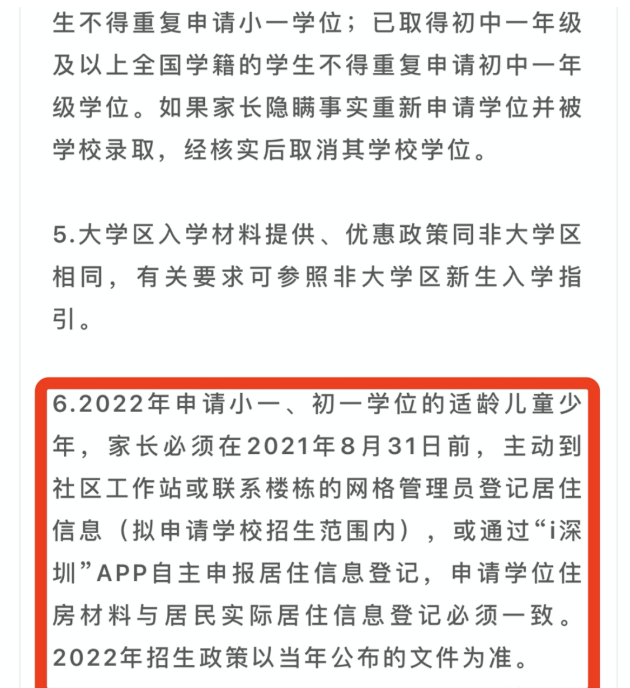 生不得重复申请小一学位；已取得初中一年级及以上全国学籍的学生不得重复申请初中一年级学位。如果家长隐瞒事实重新申请学位并被学校录取，经核实后取消其学校学位。

5.大学区入学材料提供、优惠政策同非大学区相同，有关要求可参照非大学区新生入学指引。

6.2022年申请小一、初一学位的适龄儿童少年，家长必须在2021年8月31日前，主动到社区工作站或联系楼栋的网格管理员登记居住信息（拟申请学校招生范围内），或通过“i深圳”APP自主申报居住信息登记，申请学位住房材料与居民实际居住信息登记必须一致。2022年招生政策以当年公布的文件为准。